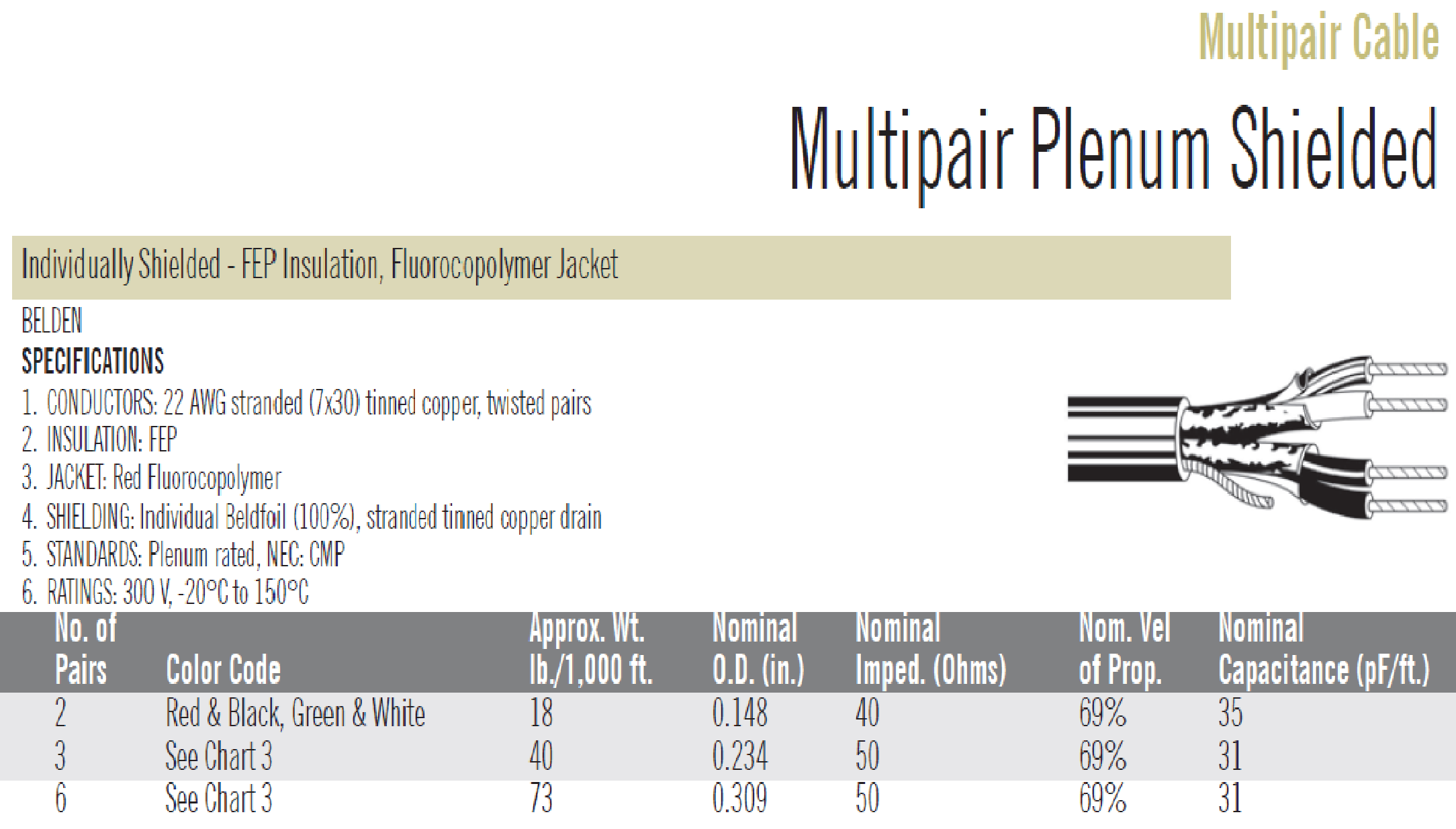 Multipair Cable

Multipair Plenum Shielded

Individually Shielded - FEP Insulation, Fluorocopolymer Jacket

BELDEN

SPECIFICATIONS

1. CONDUCTORS: 22 AWG stranded (7x30) tinned copper, twisted pairs
2. INSULATION: FEP
3. JACKET: Red Fluorocopolymer
4. SHIELDING: Individual Beldfoil (100%), stranded tinned copper drain
5. STANDARDS: Plenum rated, NEC: CMP
6. RATINGS: 300 V, -20°C to 150°C

| No. of Pairs | Color Code | Approx. Wt. lb./1,000 ft. | Nominal O.D. (in.) | Nominal Imped. (Ohms) | Nom. Vel of Prop. | Nominal Capacitance (pF/ft.) |
|---|---|---|---|---|---|---|
| 2 | Red & Black, Green & White | 18 | 0.148 | 40 | 69% | 35 |
| 3 | See Chart 3 | 40 | 0.234 | 50 | 69% | 31 |
| 6 | See Chart 3 | 73 | 0.309 | 50 | 69% | 31 |